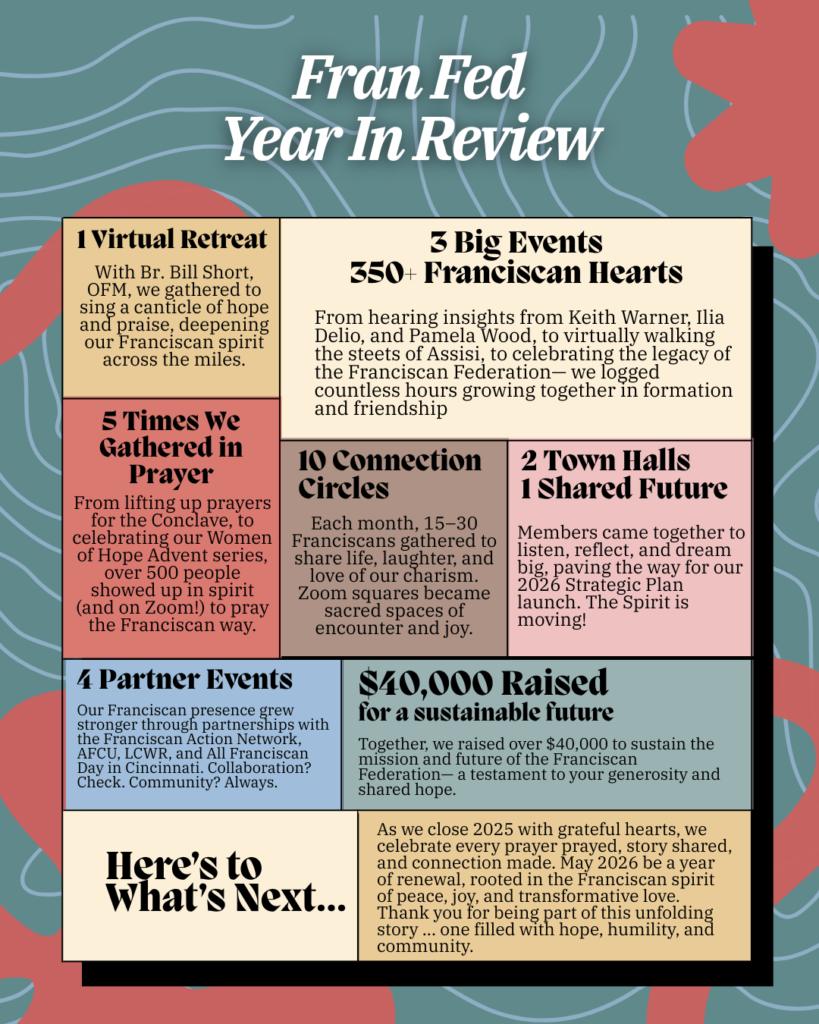 Fran Fed
Year In Review

1 Virtual Retreat

With Br. Bill Short, OFM, we gathered to sing a canticle of hope and praise, deepening our Franciscan spirit across the miles.

3 Big Events
350+ Franciscan Hearts

From hearing insights from Keith Warner, Ilia Delio, and Pamela Wood, to virtually walking the steets of Assisi, to celebrating the legacy of the Franciscan Federation— we logged countless hours growing together in formation and friendship

5 Times We Gathered in Prayer

From lifting up prayers for the Conclave, to celebrating our Women of Hope Advent series, over 500 people showed up in spirit (and on Zoom!) to pray the Franciscan way.

10 Connection Circles

Each month, 15–30 Franciscans gathered to share life, laughter, and love of our charism. Zoom squares became sacred spaces of encounter and joy.

2 Town Halls
1 Shared Future

Members came together to listen, reflect, and dream big, paving the way for our 2026 Strategic Plan launch. The Spirit is moving!

4 Partner Events

Our Franciscan presence grew stronger through partnerships with the Franciscan Action Network, AFCU, LCWR, and All Franciscan Day in Cincinnati. Collaboration? Check. Community? Always.

$40,000 Raised
for a sustainable future

Together, we raised over $40,000 to sustain the mission and future of the Franciscan Federation— a testament to your generosity and shared hope.

Here's to What's Next...

As we close 2025 with grateful hearts, we celebrate every prayer prayed, story shared, and connection made. May 2026 be a year of renewal, rooted in the Franciscan spirit of peace, joy, and transformative love. Thank you for being part of this unfolding story ... one filled with hope, humility, and community.